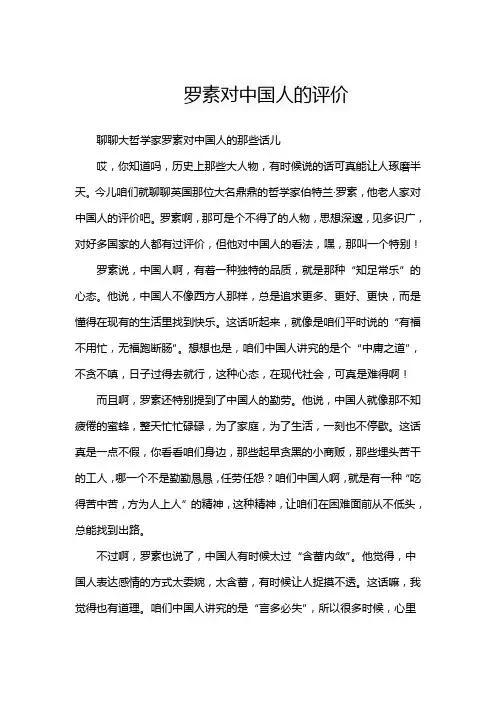 罗素对中国人的评价

聊聊大哲学家罗素对中国人的那些话儿

哎，你知道吗，历史上那些大人物，有时候说的话可真能让人琢磨半天。今儿咱们就聊聊英国那位大名鼎鼎的哲学家伯特兰·罗素，他老人家对中国人的评价吧。罗素啊，那可是个不得了的人物，思想深邃，见多识广，对好多国家的人都有过评价，但他对中国人的看法，嘿，那叫一个特别！

罗素说，中国人啊，有着一种独特的品质，就是那种“知足常乐”的心态。他说，中国人不像西方人那样，总是追求更多、更好、更快，而是懂得在现有的生活里找到快乐。这话听起来，就像是咱们平时说的“有福不用忙，无福跑断肠”。想想也是，咱们中国人讲究的是个“中庸之道”，不贪不嗔，日子过得去就行，这种心态，在现代社会，可真是难得啊！

而且啊，罗素还特别提到了中国人的勤劳。他说，中国人就像那不知疲倦的蜜蜂，整天忙忙碌碌，为了家庭，为了生活，一刻也不停歇。这话真是一点不假，你看看咱们身边，那些起早贪黑的小商贩，那些埋头苦干的工人，哪一个不是勤勤恳恳，任劳任怨？咱们中国人啊，就是有一种“吃得苦中苦，方为人上人”的精神，这种精神，让咱们在困难面前从不低头，总能找到出路。

不过啊，罗素也说了，中国人有时候太过“含蓄内敛”。他觉得，中国人表达感情的方式太委婉，太含蓄，有时候让人捉摸不透。这话嘛，我觉得也有道理。咱们中国人讲究的是“言多必失”，所以很多时候，心里